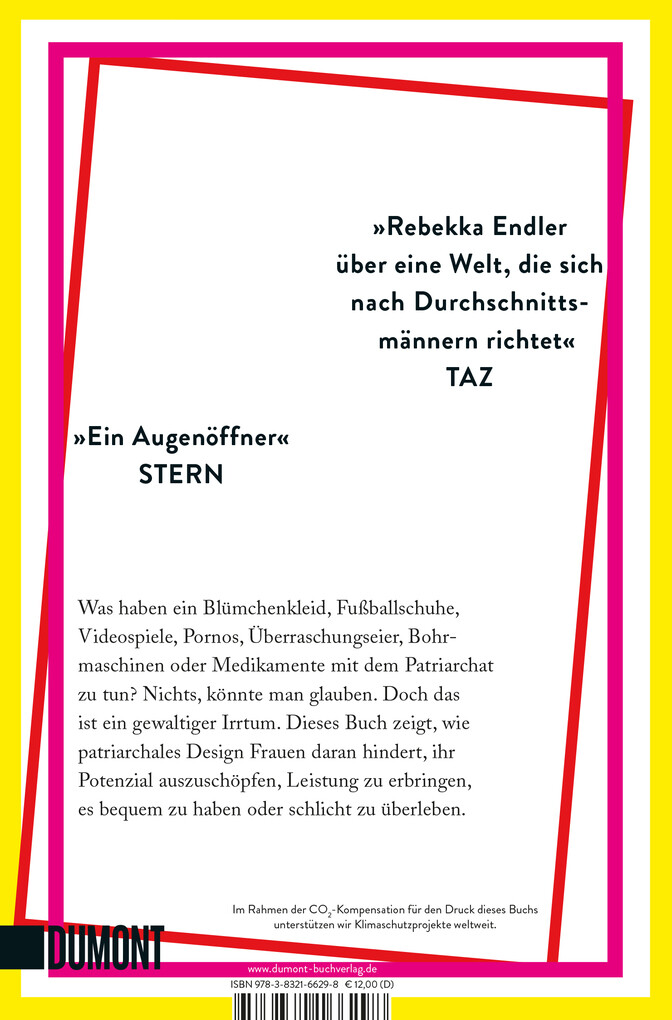 »Rebekka Endler über eine Welt, die sich nach Durchschnittsmännern richtet«
TAZ

»Ein Augenöffner«
STERN

Was haben ein Blümchenkleid, Fußballschuhe, Videospiele, Pornos, Überraschungseier, Bohrmaschinen oder Medikamente mit dem Patriarchat zu tun? Nichts, könnte man glauben. Doch das ist ein gewaltiger Irrtum. Dieses Buch zeigt, wie patriarchales Design Frauen daran hindert, ihr Potenzial auszuschöpfen, Leistung zu erbringen, es bequem zu haben oder schlicht zu überleben.

Im Rahmen der $CO_2$-Kompensation für den Druck dieses Buchs unterstützen wir Klimaschutzprojekte weltweit.

DUMONT

www.dumont-buchverlag.de
ISBN 978-3-8321-6629-8 € 12,00 (D)